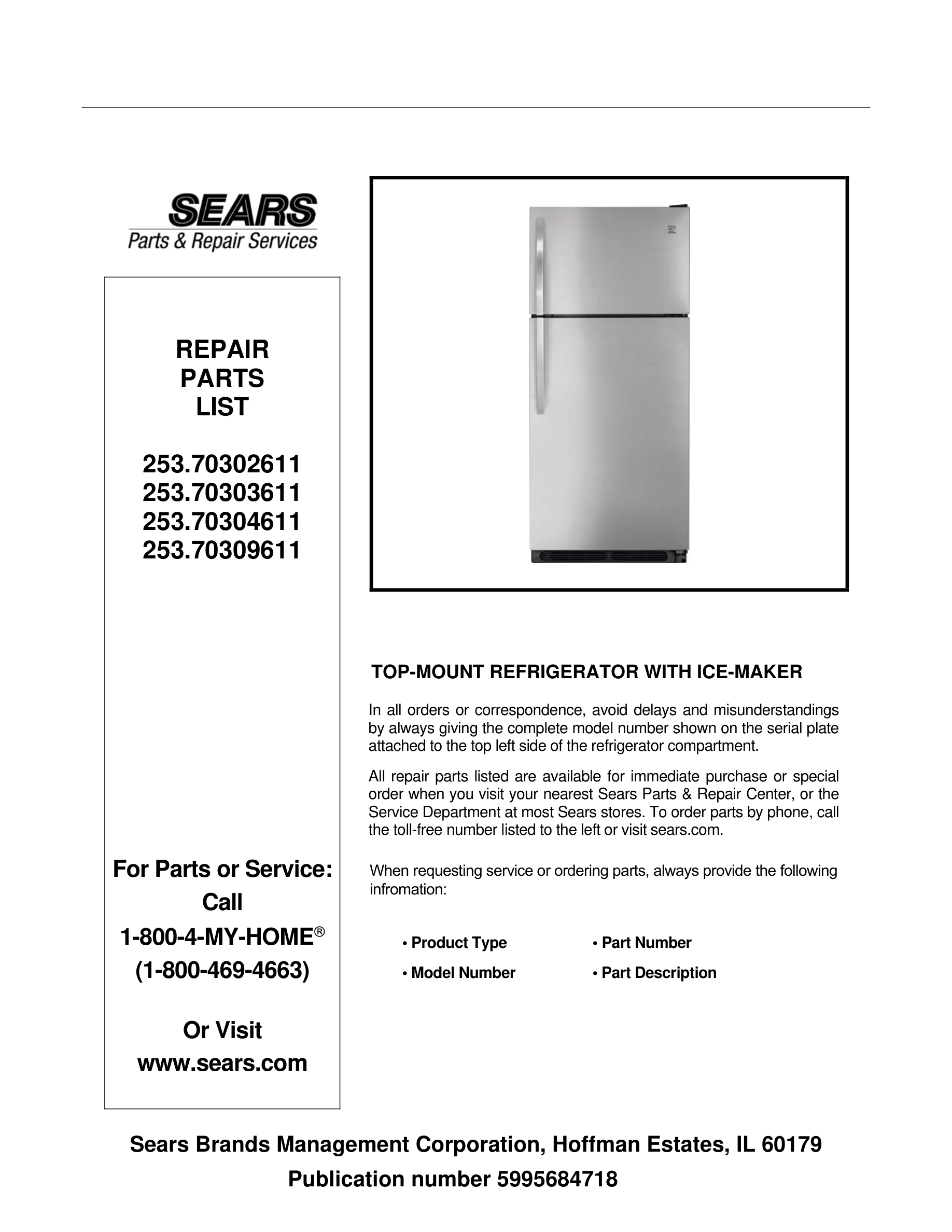 SEARS
Parts & Repair Services

REPAIR
PARTS
LIST

253.70302611
253.70303611
253.70304611
253.70309611

For Parts or Service:
Call
1-800-4-MY-HOME®
(1-800-469-4663)

Or Visit
www.sears.com

TOP-MOUNT REFRIGERATOR WITH ICE-MAKER

In all orders or correspondence, avoid delays and misunderstandings by always giving the complete model number shown on the serial plate attached to the top left side of the refrigerator compartment.

All repair parts listed are available for immediate purchase or special order when you visit your nearest Sears Parts & Repair Center, or the Service Department at most Sears stores. To order parts by phone, call the toll-free number listed to the left or visit sears.com.

When requesting service or ordering parts, always provide the following infromation:

• Product Type
• Model Number
• Part Number
• Part Description

Sears Brands Management Corporation, Hoffman Estates, IL 60179
Publication number 5995684718